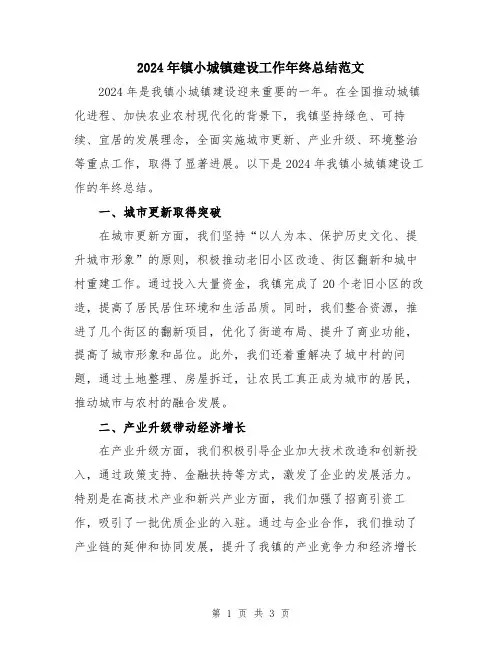 2024年镇小城镇建设工作年终总结范文

2024年是我镇小城镇建设迎来重要的一年。在全国推动城镇化进程、加快农业农村现代化的背景下，我镇坚持绿色、可持续、宜居的发展理念，全面实施城市更新、产业升级、环境整治等重点工作，取得了显著进展。以下是2024年我镇小城镇建设工作的年终总结。

一、城市更新取得突破

在城市更新方面，我们坚持“以人为本、保护历史文化、提升城市形象”的原则，积极推动老旧小区改造、街区翻新和城中村重建工作。通过投入大量资金，我镇完成了20个老旧小区的改造，提高了居民居住环境和生活品质。同时，我们整合资源，推进了几个街区的翻新项目，优化了街道布局、提升了商业功能，提高了城市形象和品位。此外，我们还着重解决了城中村的问题，通过土地整理、房屋拆迁，让农民工真正成为城市的居民，推动城市与农村的融合发展。

二、产业升级带动经济增长

在产业升级方面，我们积极引导企业加大技术改造和创新投入，通过政策支持、金融扶持等方式，激发了企业的发展活力。特别是在高技术产业和新兴产业方面，我们加强了招商引资工作，吸引了一批优质企业的入驻。通过与企业合作，我们推动了产业链的延伸和协同发展，提升了我镇的产业竞争力和经济增长

第 1 页 共 3 页